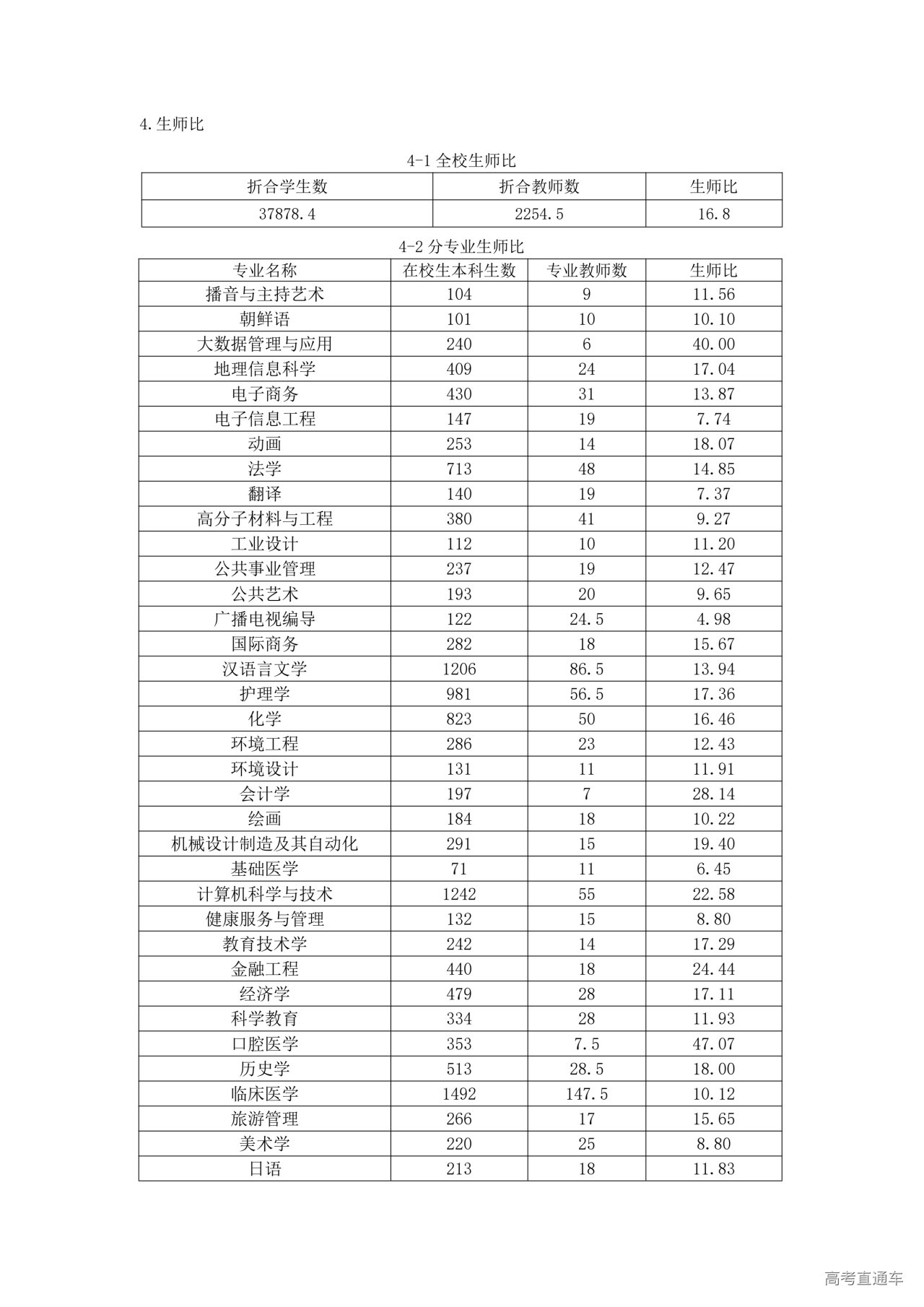 4.生师比

4-1 全校生师比

| 折合学生数 | 折合教师数 | 生师比 |
|---|---|---|
| 37878.4 | 2254.5 | 16.8 |

4-2 分专业生师比

| 专业名称 | 在校生本科生数 | 专业教师数 | 生师比 |
|---|---|---|---|
| 播音与主持艺术 | 104 | 9 | 11.56 |
| 朝鲜语 | 101 | 10 | 10.10 |
| 大数据管理与应用 | 240 | 6 | 40.00 |
| 地理信息科学 | 409 | 24 | 17.04 |
| 电子商务 | 430 | 31 | 13.87 |
| 电子信息工程 | 147 | 19 | 7.74 |
| 动画 | 253 | 14 | 18.07 |
| 法学 | 713 | 48 | 14.85 |
| 翻译 | 140 | 19 | 7.37 |
| 高分子材料与工程 | 380 | 41 | 9.27 |
| 工业设计 | 112 | 10 | 11.20 |
| 公共事业管理 | 237 | 19 | 12.47 |
| 公共艺术 | 193 | 20 | 9.65 |
| 广播电视编导 | 122 | 24.5 | 4.98 |
| 国际商务 | 282 | 18 | 15.67 |
| 汉语言文学 | 1206 | 86.5 | 13.94 |
| 护理学 | 981 | 56.5 | 17.36 |
| 化学 | 823 | 50 | 16.46 |
| 环境工程 | 286 | 23 | 12.43 |
| 环境设计 | 131 | 11 | 11.91 |
| 会计学 | 197 | 7 | 28.14 |
| 绘画 | 184 | 18 | 10.22 |
| 机械设计制造及其自动化 | 291 | 15 | 19.40 |
| 基础医学 | 71 | 11 | 6.45 |
| 计算机科学与技术 | 1242 | 55 | 22.58 |
| 健康服务与管理 | 132 | 15 | 8.80 |
| 教育技术学 | 242 | 14 | 17.29 |
| 金融工程 | 440 | 18 | 24.44 |
| 经济学 | 479 | 28 | 17.11 |
| 科学教育 | 334 | 28 | 11.93 |
| 口腔医学 | 353 | 7.5 | 47.07 |
| 历史学 | 513 | 28.5 | 18.00 |
| 临床医学 | 1492 | 147.5 | 10.12 |
| 旅游管理 | 266 | 17 | 15.65 |
| 美术学 | 220 | 25 | 8.80 |
| 日语 | 213 | 18 | 11.83 |

高考直通车